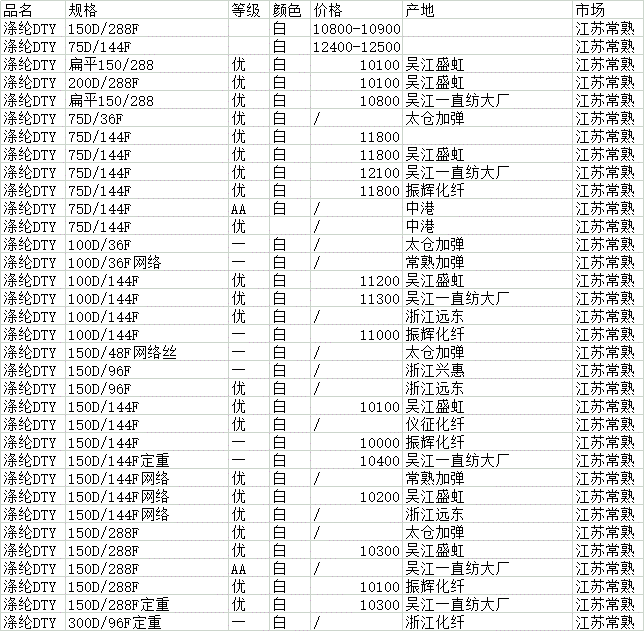 | 品名 | 规格 | 等级 | 颜色 | 价格 | 产地 | 市场 |
|---|---|---|---|---|---|---|
| 涤纶DTY | 150D/288F | | 白 | 10800-10900 | | 江苏常熟 |
| 涤纶DTY | 75D/144F | | 白 | 12400-12500 | | 江苏常熟 |
| 涤纶DTY | 扁平150/288 | 优 | 白 | 10100 | 吴江盛虹 | 江苏常熟 |
| 涤纶DTY | 200D/288F | 优 | 白 | 10100 | 吴江盛虹 | 江苏常熟 |
| 涤纶DTY | 扁平150/288 | 优 | 白 | 10800 | 吴江一直纺大厂 | 江苏常熟 |
| 涤纶DTY | 75D/36F | 优 | 白 | / | 太仓加弹 | 江苏常熟 |
| 涤纶DTY | 75D/144F | 优 | 白 | 11800 | | 江苏常熟 |
| 涤纶DTY | 75D/144F | 优 | 白 | 11800 | 吴江盛虹 | 江苏常熟 |
| 涤纶DTY | 75D/144F | 优 | 白 | 12100 | 吴江一直纺大厂 | 江苏常熟 |
| 涤纶DTY | 75D/144F | 优 | 白 | 11800 | 振辉化纤 | 江苏常熟 |
| 涤纶DTY | 75D/144F | AA | 白 | / | 中港 | 江苏常熟 |
| 涤纶DTY | 75D/144F | 优 | | / | 中港 | 江苏常熟 |
| 涤纶DTY | 100D/36F | 一 | 白 | / | 太仓加弹 | 江苏常熟 |
| 涤纶DTY | 100D/36F网络 | 一 | 白 | / | 常熟加弹 | 江苏常熟 |
| 涤纶DTY | 100D/144F | 优 | 白 | 11200 | 吴江盛虹 | 江苏常熟 |
| 涤纶DTY | 100D/144F | 优 | 白 | 11300 | 吴江一直纺大厂 | 江苏常熟 |
| 涤纶DTY | 100D/144F | 优 | 白 | / | 浙江远东 | 江苏常熟 |
| 涤纶DTY | 100D/144F | 一 | 白 | 11000 | 振辉化纤 | 江苏常熟 |
| 涤纶DTY | 150D/48F网络丝 | 一 | 白 | / | 太仓加弹 | 江苏常熟 |
| 涤纶DTY | 150D/96F | 一 | 白 | / | 浙江兴惠 | 江苏常熟 |
| 涤纶DTY | 150D/96F | 优 | 白 | / | 浙江远东 | 江苏常熟 |
| 涤纶DTY | 150D/144F | 优 | 白 | 10100 | 吴江盛虹 | 江苏常熟 |
| 涤纶DTY | 150D/144F | 优 | 白 | / | 仪征化纤 | 江苏常熟 |
| 涤纶DTY | 150D/144F | 一 | 白 | 10000 | 振辉化纤 | 江苏常熟 |
| 涤纶DTY | 150D/144F定重 | 一 | 白 | 10400 | 吴江一直纺大厂 | 江苏常熟 |
| 涤纶DTY | 150D/144F网络 | 优 | 白 | / | 常熟加弹 | 江苏常熟 |
| 涤纶DTY | 150D/144F网络 | 优 | 白 | 10200 | 吴江盛虹 | 江苏常熟 |
| 涤纶DTY | 150D/144F网络 | 优 | 白 | / | 浙江远东 | 江苏常熟 |
| 涤纶DTY | 150D/288F | 优 | 白 | / | 太仓加弹 | 江苏常熟 |
| 涤纶DTY | 150D/288F | 优 | 白 | 10300 | 吴江盛虹 | 江苏常熟 |
| 涤纶DTY | 150D/288F | AA | 白 | / | 吴江一直纺大厂 | 江苏常熟 |
| 涤纶DTY | 150D/288F | 优 | 白 | 10100 | 振辉化纤 | 江苏常熟 |
| 涤纶DTY | 150D/288F定重 | 优 | 白 | 10300 | 吴江一直纺大厂 | 江苏常熟 |
| 涤纶DTY | 300D/96F定重 | 一 | 白 | / | 浙江化纤 | 江苏常熟 |